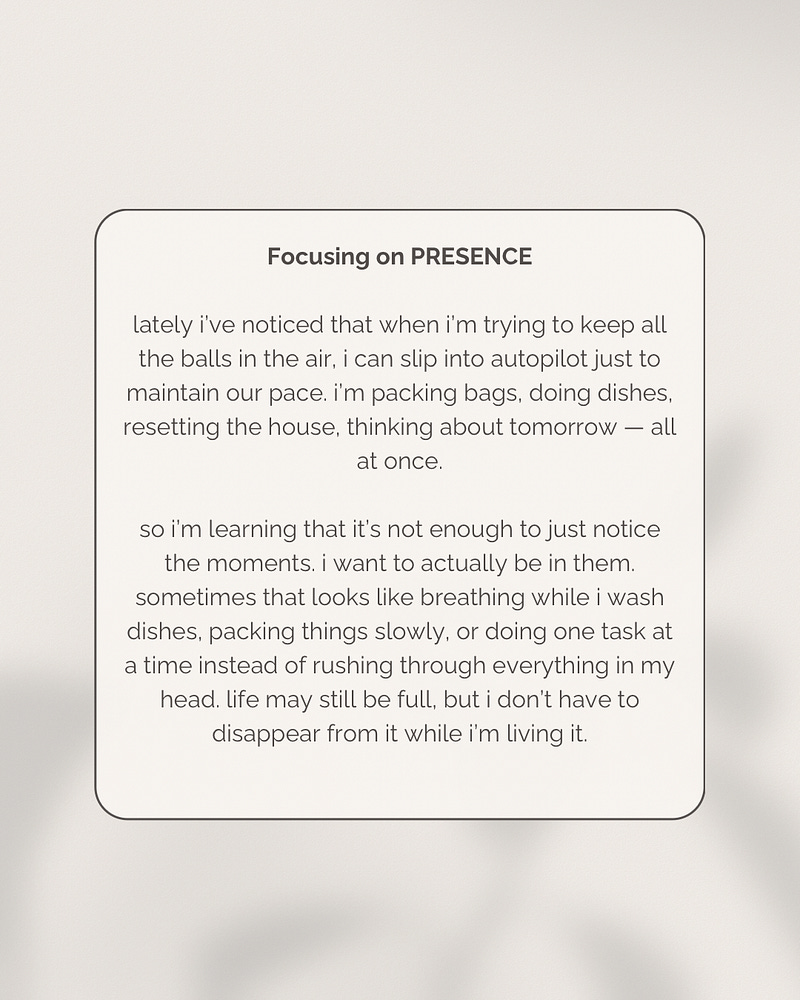 Focusing on PRESENCE

lately i've noticed that when i'm trying to keep all the balls in the air, i can slip into autopilot just to maintain our pace. i'm packing bags, doing dishes, resetting the house, thinking about tomorrow — all at once.

so i'm learning that it's not enough to just notice the moments. i want to actually be in them. sometimes that looks like breathing while i wash dishes, packing things slowly, or doing one task at a time instead of rushing through everything in my head. life may still be full, but i don't have to disappear from it while i'm living it.